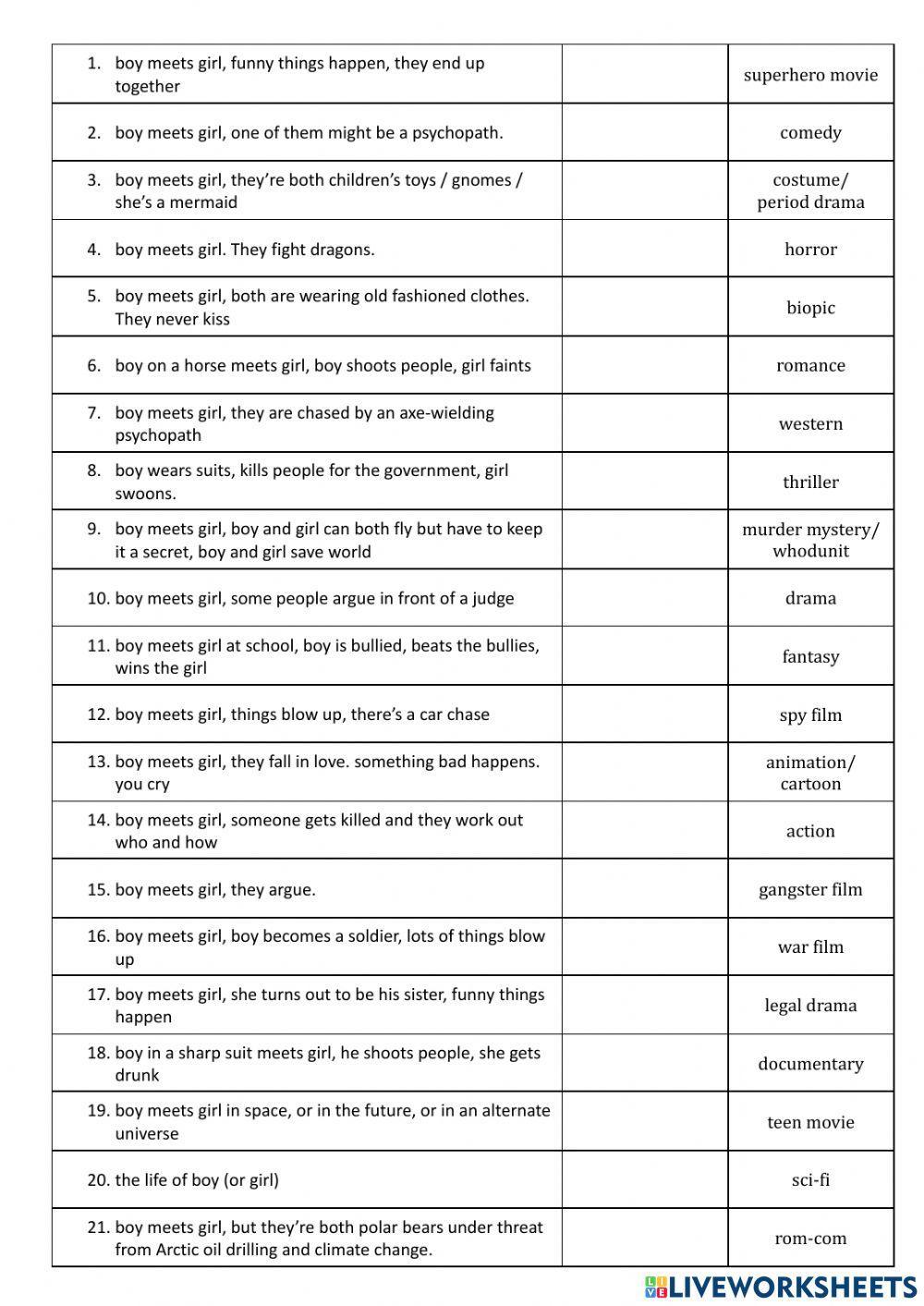 | | | |
|---|---|---|
| 1. boy meets girl, funny things happen, they end up together | | superhero movie |
| 2. boy meets girl, one of them might be a psychopath. | | comedy |
| 3. boy meets girl, they're both children's toys / gnomes / she's a mermaid | | costume/ period drama |
| 4. boy meets girl. They fight dragons. | | horror |
| 5. boy meets girl, both are wearing old fashioned clothes. They never kiss | | biopic |
| 6. boy on a horse meets girl, boy shoots people, girl faints | | romance |
| 7. boy meets girl, they are chased by an axe-wielding psychopath | | western |
| 8. boy wears suits, kills people for the government, girl swoons. | | thriller |
| 9. boy meets girl, boy and girl can both fly but have to keep it a secret, boy and girl save world | | murder mystery/ whodunit |
| 10. boy meets girl, some people argue in front of a judge | | drama |
| 11. boy meets girl at school, boy is bullied, beats the bullies, wins the girl | | fantasy |
| 12. boy meets girl, things blow up, there's a car chase | | spy film |
| 13. boy meets girl, they fall in love. something bad happens. you cry | | animation/ cartoon |
| 14. boy meets girl, someone gets killed and they work out who and how | | action |
| 15. boy meets girl, they argue. | | gangster film |
| 16. boy meets girl, boy becomes a soldier, lots of things blow up | | war film |
| 17. boy meets girl, she turns out to be his sister, funny things happen | | legal drama |
| 18. boy in a sharp suit meets girl, he shoots people, she gets drunk | | documentary |
| 19. boy meets girl in space, or in the future, or in an alternate universe | | teen movie |
| 20. the life of boy (or girl) | | sci-fi |
| 21. boy meets girl, but they're both polar bears under threat from Arctic oil drilling and climate change. | | rom-com |

LIVEWORKSHEETS